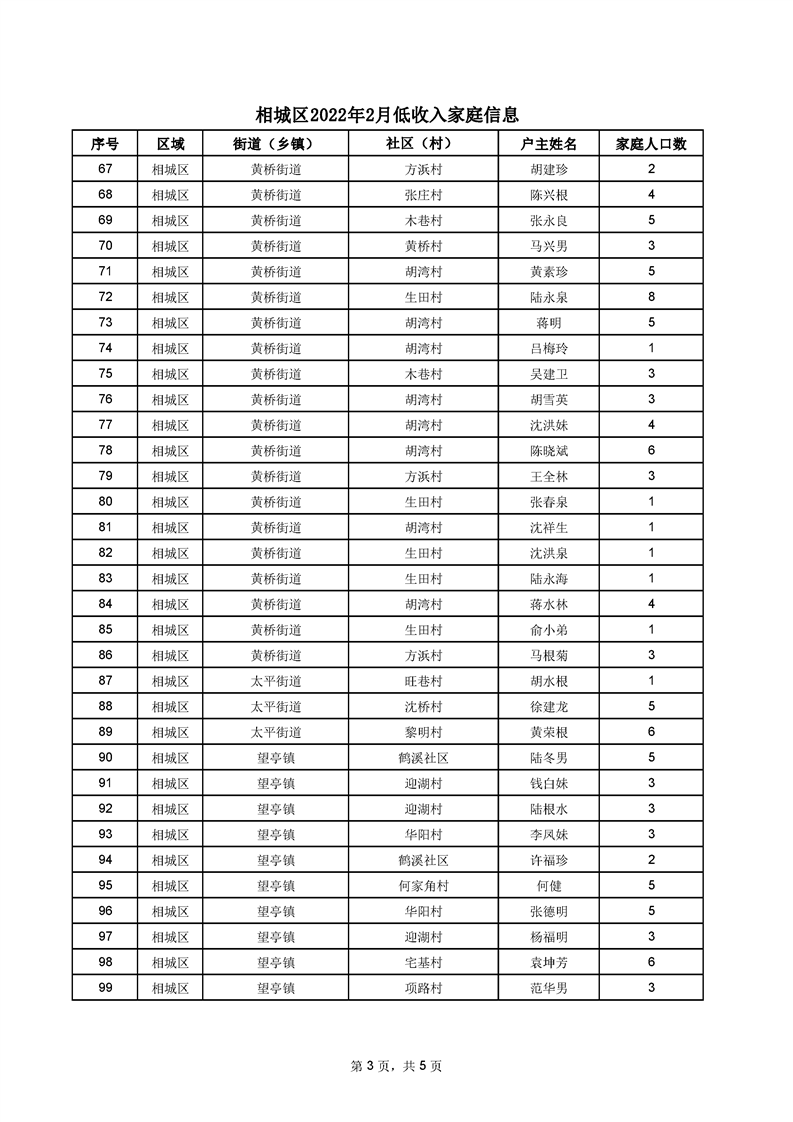 相城区2022年2月低收入家庭信息

| 序号 | 区域 | 街道（乡镇） | 社区（村） | 户主姓名 | 家庭人口数 |
|---|---|---|---|---|---|
| 67 | 相城区 | 黄桥街道 | 方浜村 | 胡建珍 | 2 |
| 68 | 相城区 | 黄桥街道 | 张庄村 | 陈兴根 | 4 |
| 69 | 相城区 | 黄桥街道 | 木巷村 | 张永良 | 5 |
| 70 | 相城区 | 黄桥街道 | 黄桥村 | 马兴男 | 3 |
| 71 | 相城区 | 黄桥街道 | 胡湾村 | 黄素珍 | 5 |
| 72 | 相城区 | 黄桥街道 | 生田村 | 陆永泉 | 8 |
| 73 | 相城区 | 黄桥街道 | 胡湾村 | 蒋明 | 5 |
| 74 | 相城区 | 黄桥街道 | 胡湾村 | 吕梅玲 | 1 |
| 75 | 相城区 | 黄桥街道 | 木巷村 | 吴建卫 | 3 |
| 76 | 相城区 | 黄桥街道 | 胡湾村 | 胡雪英 | 3 |
| 77 | 相城区 | 黄桥街道 | 胡湾村 | 沈洪妹 | 4 |
| 78 | 相城区 | 黄桥街道 | 胡湾村 | 陈晓斌 | 6 |
| 79 | 相城区 | 黄桥街道 | 方浜村 | 王全林 | 3 |
| 80 | 相城区 | 黄桥街道 | 生田村 | 张春泉 | 1 |
| 81 | 相城区 | 黄桥街道 | 胡湾村 | 沈祥生 | 1 |
| 82 | 相城区 | 黄桥街道 | 生田村 | 沈洪泉 | 1 |
| 83 | 相城区 | 黄桥街道 | 生田村 | 陆永海 | 1 |
| 84 | 相城区 | 黄桥街道 | 胡湾村 | 蒋水林 | 4 |
| 85 | 相城区 | 黄桥街道 | 生田村 | 俞小弟 | 1 |
| 86 | 相城区 | 黄桥街道 | 方浜村 | 马根菊 | 3 |
| 87 | 相城区 | 太平街道 | 旺巷村 | 胡水根 | 1 |
| 88 | 相城区 | 太平街道 | 沈桥村 | 徐建龙 | 5 |
| 89 | 相城区 | 太平街道 | 黎明村 | 黄荣根 | 6 |
| 90 | 相城区 | 望亭镇 | 鹤溪社区 | 陆冬男 | 5 |
| 91 | 相城区 | 望亭镇 | 迎湖村 | 钱白妹 | 3 |
| 92 | 相城区 | 望亭镇 | 迎湖村 | 陆根水 | 3 |
| 93 | 相城区 | 望亭镇 | 华阳村 | 李凤妹 | 3 |
| 94 | 相城区 | 望亭镇 | 鹤溪社区 | 许福珍 | 2 |
| 95 | 相城区 | 望亭镇 | 何家角村 | 何健 | 5 |
| 96 | 相城区 | 望亭镇 | 华阳村 | 张德明 | 5 |
| 97 | 相城区 | 望亭镇 | 迎湖村 | 杨福明 | 3 |
| 98 | 相城区 | 望亭镇 | 宅基村 | 袁坤芳 | 6 |
| 99 | 相城区 | 望亭镇 | 项路村 | 范华男 | 3 |

第 3 页，共 5 页